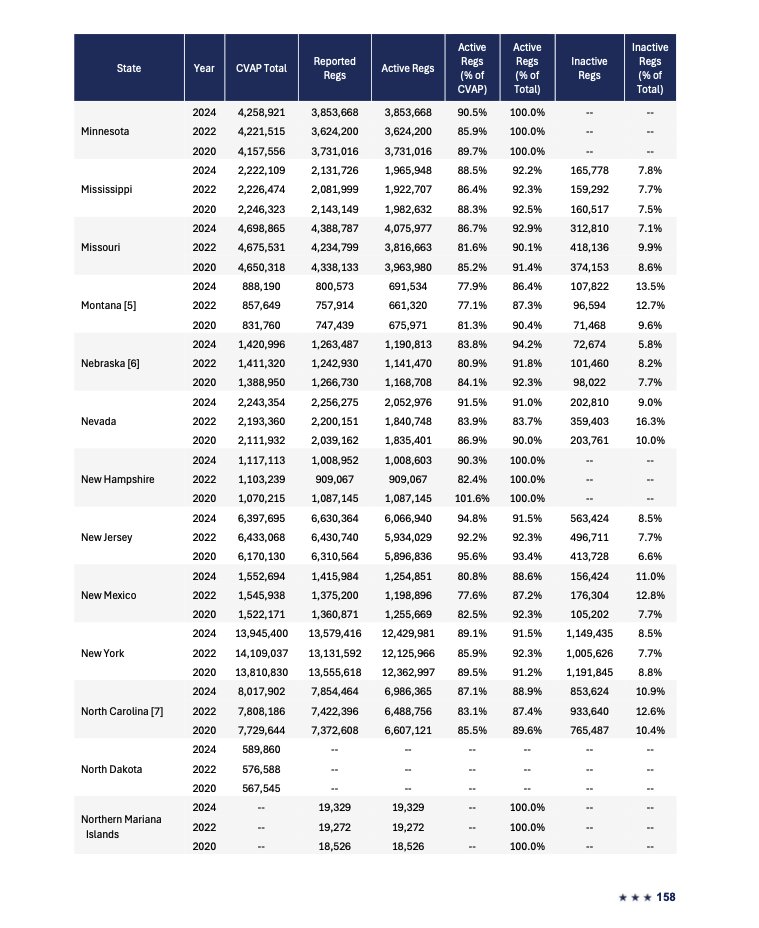 | State | Year | CVAP Total | Reported Regs | Active Regs | Active Regs (% of CVAP) | Active Regs (% of Total) | Inactive Regs | Inactive Regs (% of Total) |
|---|---|---|---|---|---|---|---|---|
| Minnesota | 2024 | 4,258,921 | 3,853,668 | 3,853,668 | 90.5% | 100.0% | -- | -- |
| | 2022 | 4,221,515 | 3,624,200 | 3,624,200 | 85.9% | 100.0% | -- | -- |
| | 2020 | 4,157,556 | 3,731,016 | 3,731,016 | 89.7% | 100.0% | -- | -- |
| Mississippi | 2024 | 2,222,109 | 2,131,726 | 1,965,948 | 88.5% | 92.2% | 165,778 | 7.8% |
| | 2022 | 2,226,474 | 2,081,999 | 1,922,707 | 86.4% | 92.3% | 159,292 | 7.7% |
| | 2020 | 2,246,323 | 2,143,149 | 1,982,632 | 88.3% | 92.5% | 160,517 | 7.5% |
| Missouri | 2024 | 4,698,865 | 4,388,787 | 4,075,977 | 86.7% | 92.9% | 312,810 | 7.1% |
| | 2022 | 4,675,531 | 4,234,799 | 3,816,663 | 81.6% | 90.1% | 418,136 | 9.9% |
| | 2020 | 4,650,318 | 4,338,133 | 3,963,980 | 85.2% | 91.4% | 374,153 | 8.6% |
| Montana [5] | 2024 | 888,190 | 800,573 | 691,534 | 77.9% | 86.4% | 107,822 | 13.5% |
| | 2022 | 857,649 | 757,914 | 661,320 | 77.1% | 87.3% | 96,594 | 12.7% |
| | 2020 | 831,760 | 747,439 | 675,971 | 81.3% | 90.4% | 71,468 | 9.6% |
| Nebraska [6] | 2024 | 1,420,996 | 1,263,487 | 1,190,813 | 83.8% | 94.2% | 72,674 | 5.8% |
| | 2022 | 1,411,320 | 1,242,930 | 1,141,470 | 80.9% | 91.8% | 101,460 | 8.2% |
| | 2020 | 1,388,950 | 1,266,730 | 1,168,708 | 84.1% | 92.3% | 98,022 | 7.7% |
| Nevada | 2024 | 2,243,354 | 2,256,275 | 2,052,976 | 91.5% | 91.0% | 202,810 | 9.0% |
| | 2022 | 2,193,360 | 2,200,151 | 1,840,748 | 83.9% | 83.7% | 359,403 | 16.3% |
| | 2020 | 2,111,932 | 2,039,162 | 1,835,401 | 86.9% | 90.0% | 203,761 | 10.0% |
| New Hampshire | 2024 | 1,117,113 | 1,008,952 | 1,008,603 | 90.3% | 100.0% | -- | -- |
| | 2022 | 1,103,239 | 909,067 | 909,067 | 82.4% | 100.0% | -- | -- |
| | 2020 | 1,070,215 | 1,087,145 | 1,087,145 | 101.6% | 100.0% | -- | -- |
| New Jersey | 2024 | 6,397,695 | 6,630,364 | 6,066,940 | 94.8% | 91.5% | 563,424 | 8.5% |
| | 2022 | 6,433,068 | 6,430,740 | 5,934,029 | 92.2% | 92.3% | 496,711 | 7.7% |
| | 2020 | 6,170,130 | 6,310,564 | 5,896,836 | 95.6% | 93.4% | 413,728 | 6.6% |
| New Mexico | 2024 | 1,552,694 | 1,415,984 | 1,254,851 | 80.8% | 88.6% | 156,424 | 11.0% |
| | 2022 | 1,545,938 | 1,375,200 | 1,198,896 | 77.6% | 87.2% | 176,304 | 12.8% |
| | 2020 | 1,522,171 | 1,360,871 | 1,255,669 | 82.5% | 92.3% | 105,202 | 7.7% |
| New York | 2024 | 13,945,400 | 13,579,416 | 12,429,981 | 89.1% | 91.5% | 1,149,435 | 8.5% |
| | 2022 | 14,109,037 | 13,131,592 | 12,125,966 | 85.9% | 92.3% | 1,005,626 | 7.7% |
| | 2020 | 13,810,830 | 13,555,618 | 12,362,997 | 89.5% | 91.2% | 1,191,845 | 8.8% |
| North Carolina [7] | 2024 | 8,017,902 | 7,854,464 | 6,986,365 | 87.1% | 88.9% | 853,624 | 10.9% |
| | 2022 | 7,808,186 | 7,422,396 | 6,488,756 | 83.1% | 87.4% | 933,640 | 12.6% |
| | 2020 | 7,729,644 | 7,372,608 | 6,607,121 | 85.5% | 89.6% | 765,487 | 10.4% |
| North Dakota | 2024 | 589,860 | -- | -- | -- | -- | -- | -- |
| | 2022 | 576,588 | -- | -- | -- | -- | -- | -- |
| | 2020 | 567,545 | -- | -- | -- | -- | -- | -- |
| Northern Mariana Islands | 2024 | -- | 19,329 | 19,329 | -- | 100.0% | -- | -- |
| | 2022 | -- | 19,272 | 19,272 | -- | 100.0% | -- | -- |
| | 2020 | -- | 18,526 | 18,526 | -- | 100.0% | -- | -- |

★ ★ ★ 158